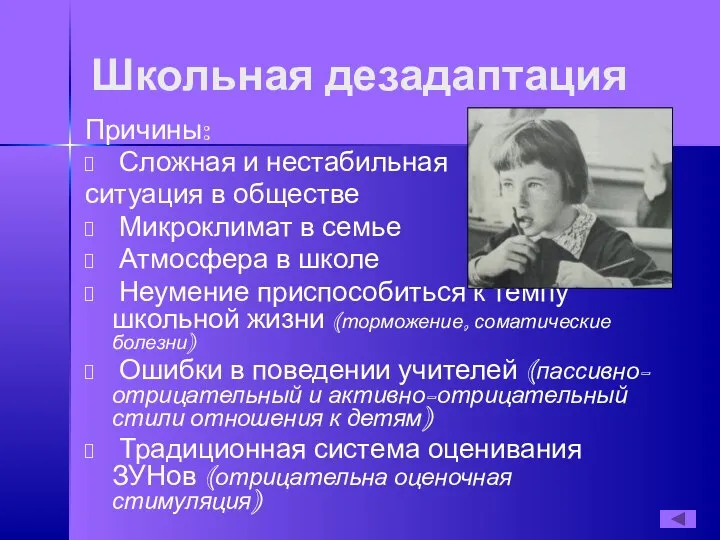 Школьная дезадаптация

Причины:

Сложная и нестабильная ситуация в обществе

Микроклимат в семье

Атмосфера в школе

Неумение приспособиться к темпу школьной жизни (торможение, соматические болезни)

Ошибки в поведении учителей (пассивно-отрицательный и активно-отрицательный стили отношения к детям)

Традиционная система оценивания ЗУНов (отрицательна оценочная стимуляция)